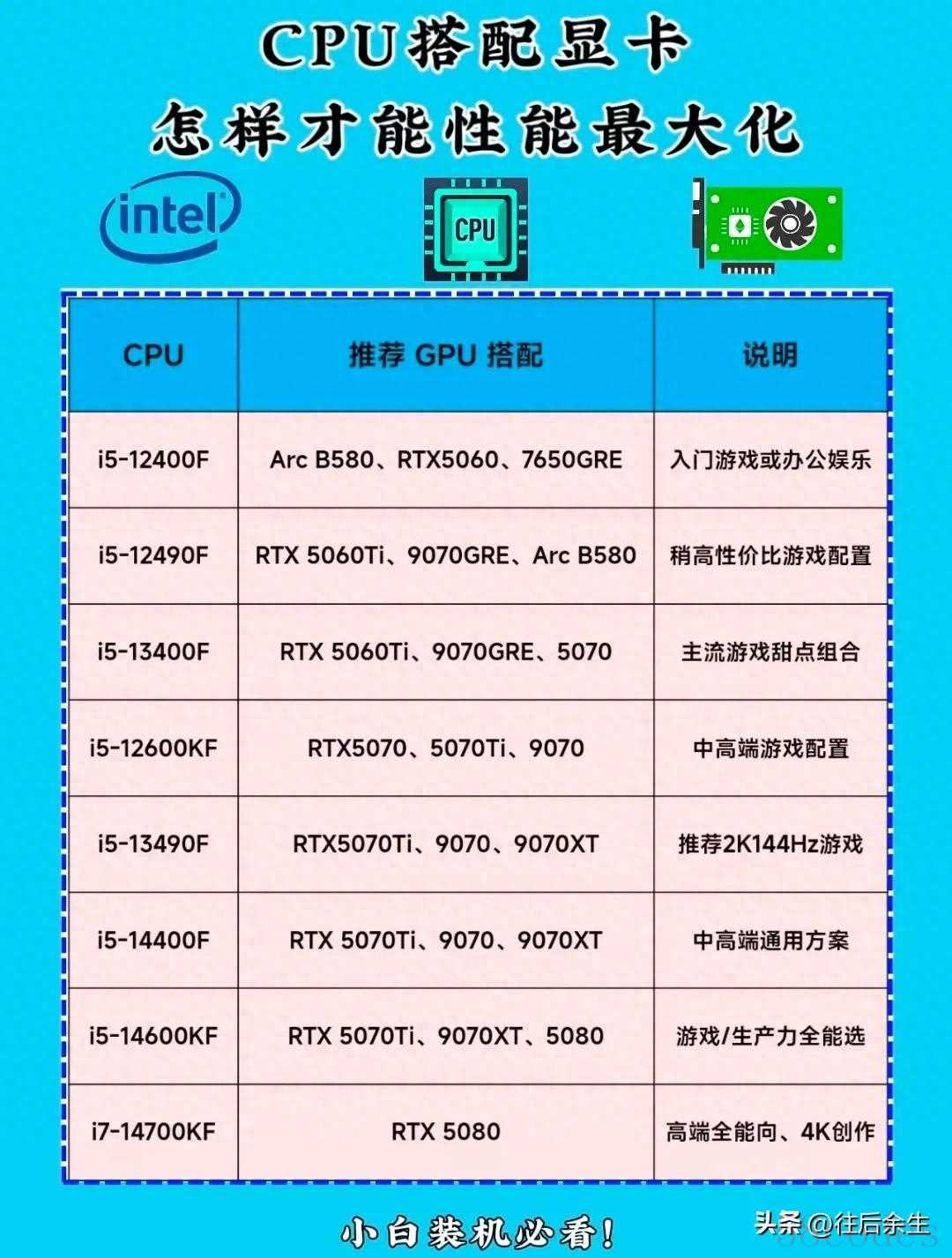 CPU搭配显卡
怎样才能性能最大化

intel

CPU

| CPU | 推荐 GPU 搭配 | 说明 |
|---|---|---|
| i5-12400F | Arc B580、RTX5060、7650GRE | 入门游戏或办公娱乐 |
| i5-12490F | RTX 5060Ti、9070GRE、Arc B580 | 稍高性价比游戏配置 |
| i5-13400F | RTX 5060Ti、9070GRE、5070 | 主流游戏甜点组合 |
| i5-12600KF | RTX5070、5070Ti、9070 | 中高端游戏配置 |
| i5-13490F | RTX5070Ti、9070、9070XT | 推荐2K144Hz游戏 |
| i5-14400F | RTX 5070Ti、9070、9070XT | 中高端通用方案 |
| i5-14600KF | RTX 5070Ti、9070XT、5080 | 游戏/生产力全能选 |
| i7-14700KF | RTX 5080 | 高端全能向、4K创作 |

小白装机必看!

头条 @往后余生